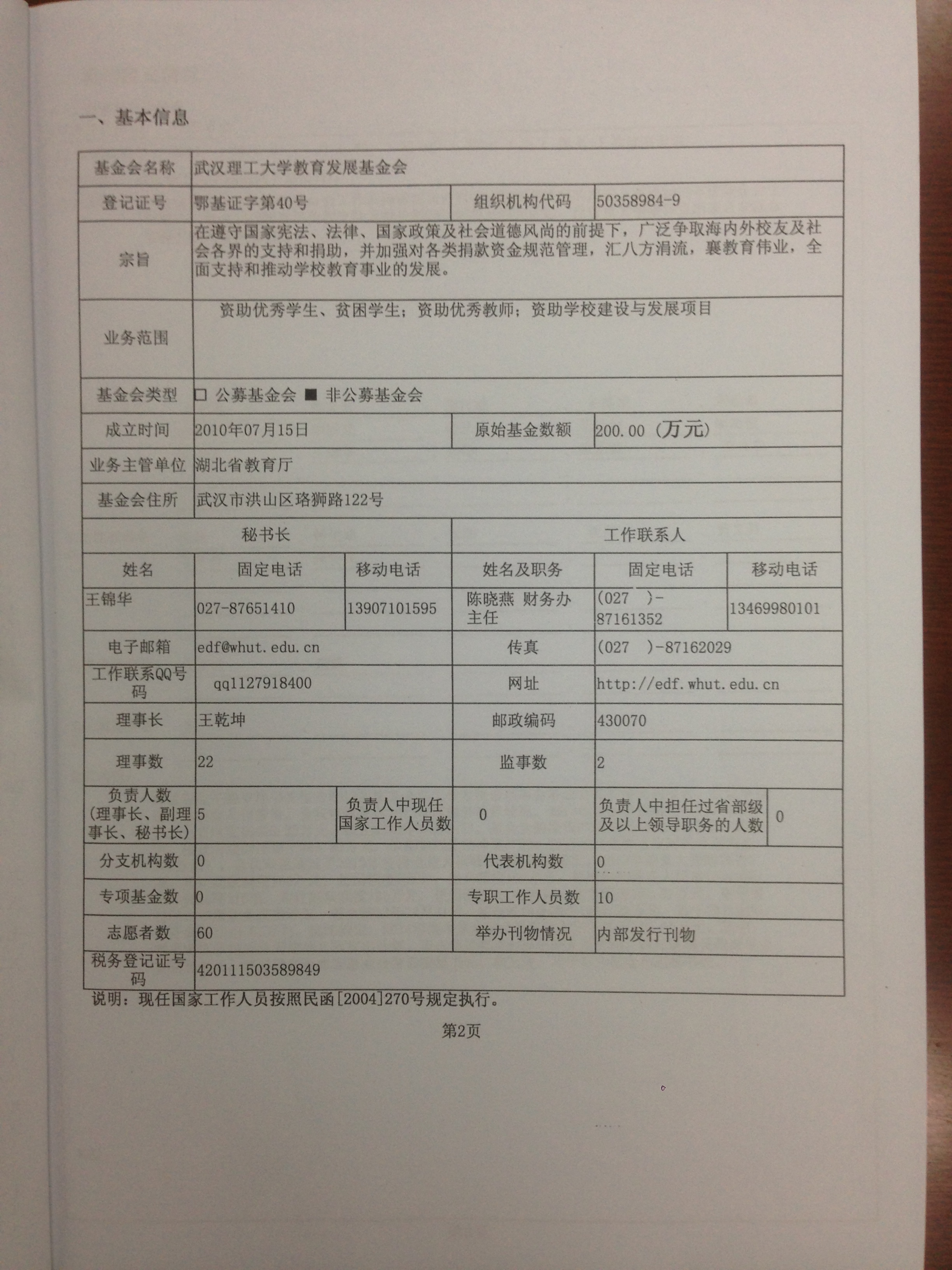 一、基本信息

| 基金会名称 | 武汉理工大学教育发展基金会 | | | | |
|---|---|---|---|---|---|
| 登记证号 | 鄂基证字第40号 | | 组织机构代码 | 50358984-9 | |
| 宗旨 | 在遵守国家宪法、法律、国家政策及社会道德风尚的前提下，广泛争取海内外校友及社会各界的支持和捐助，并加强对各类捐款资金规范管理，汇八方涓流，襄教育伟业，全面支持和推动学校教育事业的发展。 | | | | |
| 业务范围 | 资助优秀学生、贫困学生；资助优秀教师；资助学校建设与发展项目 | | | | |
| 基金会类型 | □ 公募基金会 ■ 非公募基金会 | | | | |
| 成立时间 | 2010年07月15日 | | 原始基金数额 | 200.00（万元） | |
| 业务主管单位 | 湖北省教育厅 | | | | |
| 基金会住所 | 武汉市洪山区珞狮路122号 | | | | |
| 秘书长 | | | 工作联系人 | | |
| 姓名 | 固定电话 | 移动电话 | 姓名及职务 | 固定电话 | 移动电话 |
| 王锦华 | 027-87651410 | 13907101595 | 陈晓燕 财务办主任 | (027 )-87161352 | 13469980101 |
| 电子邮箱 | edf@whut.edu.cn | | 传真 | (027 )-87162029 | |
| 工作联系QQ号码 | qq1127918400 | | 网址 | http://edf.whut.edu.cn | |
| 理事长 | 王乾坤 | | 邮政编码 | 430070 | |
| 理事数 | 22 | | 监事数 | 2 | |
| 负责人数（理事长、副理事长、秘书长） | 5 | 负责人中现任国家工作人员数 | 0 | 负责人中担任过省部级及以上领导职务的人数 | 0 |
| 分支机构数 | 0 | | 代表机构数 | 0 | |
| 专项基金数 | 0 | | 专职工作人员数 | 10 | |
| 志愿者数 | 60 | | 举办刊物情况 | 内部发行刊物 | |
| 税务登记证号码 | 420111503589849 | | | | |

说明：现任国家工作人员按照民函[2004]270号规定执行。

第2页